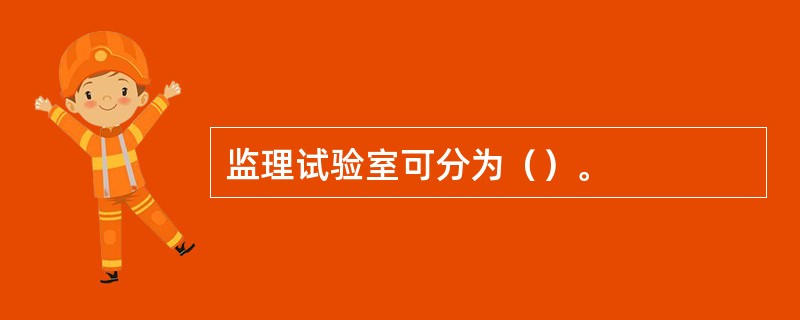 监理试验室可分为（）。